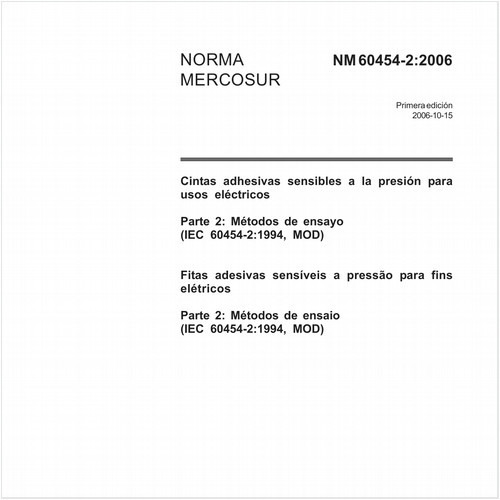 NORMA MERCOSUR

NM 60454-2:2006

Primera edición
2006-10-15

Cintas adhesivas sensibles a la presión para usos eléctricos

Parte 2: Métodos de ensayo
(IEC 60454-2:1994, MOD)

Fitas adesivas sensíveis a pressão para fins elétricos

Parte 2: Métodos de ensaio
(IEC 60454-2:1994, MOD)